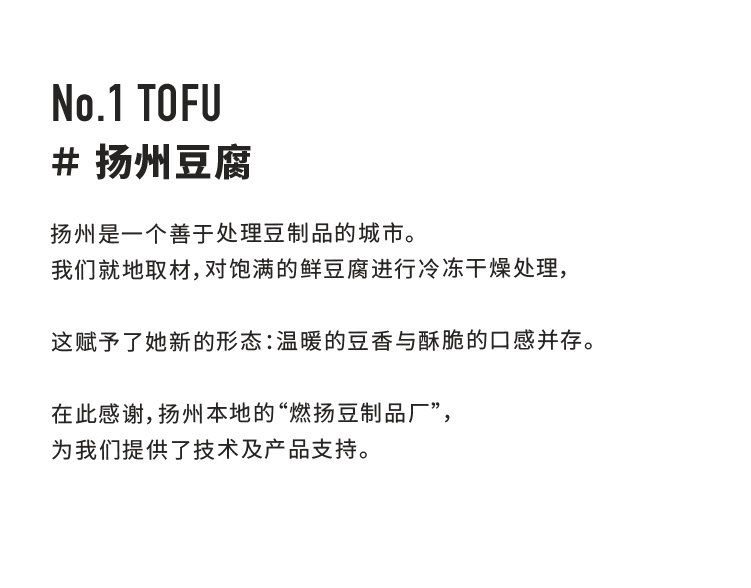 No.1 TOFU
# 扬州豆腐

扬州是一个善于处理豆制品的城市。
我们就地取材，对饱满的鲜豆腐进行冷冻干燥处理，

这赋予了她新的形态：温暖的豆香与酥脆的口感并存。

在此感谢，扬州本地的“燃扬豆制品厂”，
为我们提供了技术及产品支持。